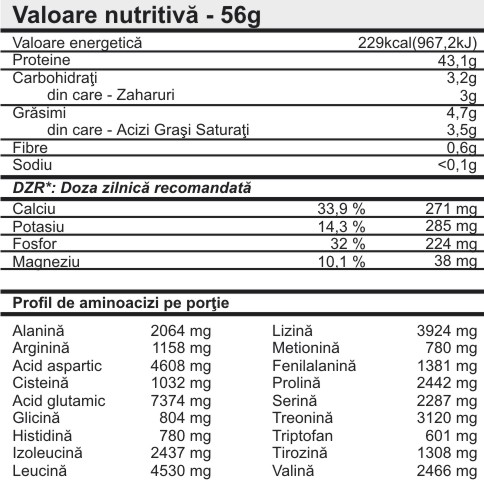 Valoare nutritivă - 56g

| | |
|---|---|
| Valoare energetică | 229kcal(967,2kJ) |
| Proteine | 43,1g |
| Carbohidraţi | 3,2g |
| din care - Zaharuri | 3g |
| Grăsimi | 4,7g |
| din care - Acizi Graşi Saturaţi | 3,5g |
| Fibre | 0,6g |
| Sodiu | <0,1g |

DZR*: Doza zilnică recomandată

| | | |
|---|---|---|
| Calciu | 33,9 % | 271 mg |
| Potasiu | 14,3 % | 285 mg |
| Fosfor | 32 % | 224 mg |
| Magneziu | 10,1 % | 38 mg |

Profil de aminoacizi pe porţie

| | |
|---|---|
| Alanină | 2064 mg |
| Arginină | 1158 mg |
| Acid aspartic | 4608 mg |
| Cisteină | 1032 mg |
| Acid glutamic | 7374 mg |
| Glicină | 804 mg |
| Histidină | 780 mg |
| Izoleucină | 2437 mg |
| Leucină | 4530 mg |

| | |
|---|---|
| Lizină | 3924 mg |
| Metionină | 780 mg |
| Fenilalanină | 1381 mg |
| Prolină | 2442 mg |
| Serină | 2287 mg |
| Treonină | 3120 mg |
| Triptofan | 601 mg |
| Tirozină | 1308 mg |
| Valină | 2466 mg |